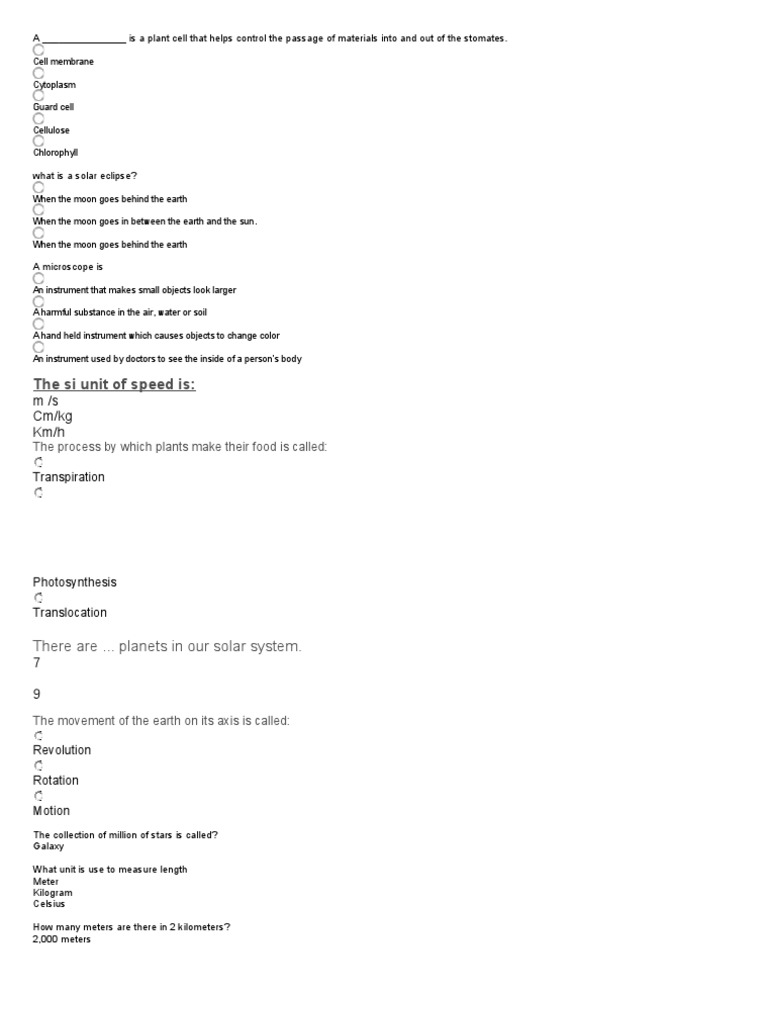 A ________________ is a plant cell that helps control the passage of materials into and out of the stomates.

Cell membrane

Cytoplasm

Guard cell

Cellulose

Chlorophyll

what is a solar eclipse?

When the moon goes behind the earth

When the moon goes in between the earth and the sun.

When the moon goes behind the earth

A microscope is

An instrument that makes small objects look larger

A harmful substance in the air, water or soil

A hand held instrument which causes objects to change color

An instrument used by doctors to see the inside of a person's body

The si unit of speed is:

m /s

Cm/kg

Km/h

The process by which plants make their food is called:

Transpiration

Photosynthesis

Translocation

There are ... planets in our solar system.

7

9

The movement of the earth on its axis is called:

Revolution

Rotation

Motion

The collection of million of stars is called?

Galaxy

What unit is use to measure length

Meter

Kilogram

Celsius

How many meters are there in 2 kilometers?

2,000 meters